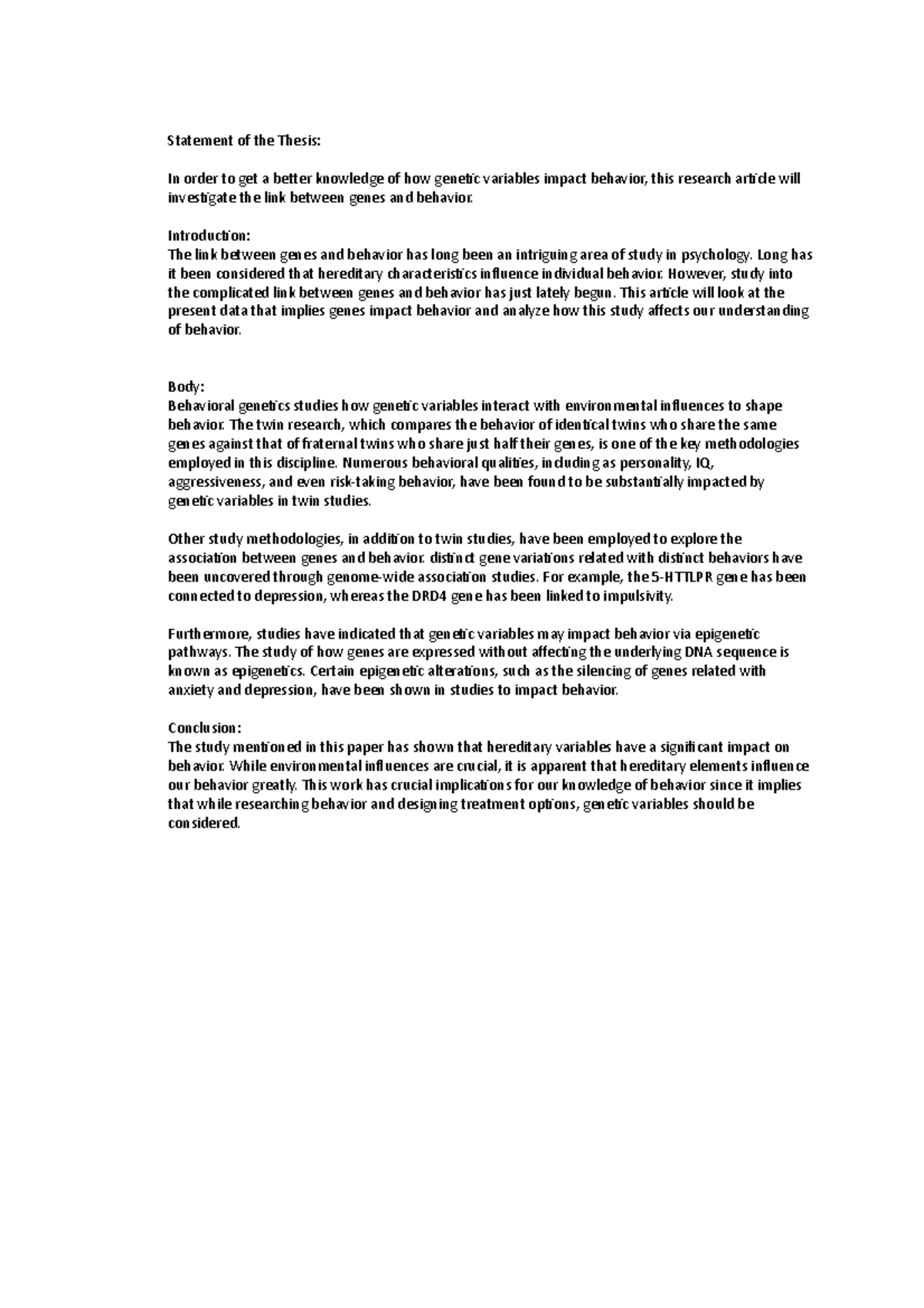 Statement of the Thesis:

In order to get a better knowledge of how genetic variables impact behavior, this research article will investigate the link between genes and behavior.

Introduction:
The link between genes and behavior has long been an intriguing area of study in psychology. Long has it been considered that hereditary characteristics influence individual behavior. However, study into the complicated link between genes and behavior has just lately begun. This article will look at the present data that implies genes impact behavior and analyze how this study affects our understanding of behavior.

Body:
Behavioral genetics studies how genetic variables interact with environmental influences to shape behavior. The twin research, which compares the behavior of identical twins who share the same genes against that of fraternal twins who share just half their genes, is one of the key methodologies employed in this discipline. Numerous behavioral qualities, including as personality, IQ, aggressiveness, and even risk-taking behavior, have been found to be substantially impacted by genetic variables in twin studies.

Other study methodologies, in addition to twin studies, have been employed to explore the association between genes and behavior. distinct gene variations related with distinct behaviors have been uncovered through genome-wide association studies. For example, the 5-HTTLPR gene has been connected to depression, whereas the DRD4 gene has been linked to impulsivity.

Furthermore, studies have indicated that genetic variables may impact behavior via epigenetic pathways. The study of how genes are expressed without affecting the underlying DNA sequence is known as epigenetics. Certain epigenetic alterations, such as the silencing of genes related with anxiety and depression, have been shown in studies to impact behavior.

Conclusion:
The study mentioned in this paper has shown that hereditary variables have a significant impact on behavior. While environmental influences are crucial, it is apparent that hereditary elements influence our behavior greatly. This work has crucial implications for our knowledge of behavior since it implies that while researching behavior and designing treatment options, genetic variables should be considered.